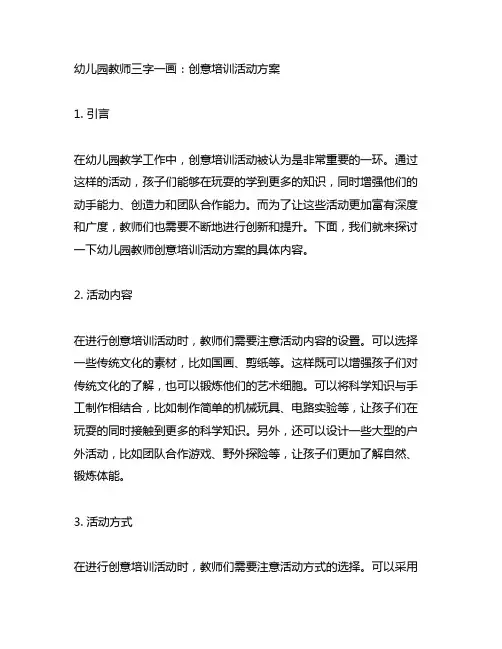 幼儿园教师三字一画：创意培训活动方案

1. 引言

在幼儿园教学工作中，创意培训活动被认为是非常重要的一环。通过这样的活动，孩子们能够在玩耍的学到更多的知识，同时增强他们的动手能力、创造力和团队合作能力。而为了让这些活动更加富有深度和广度，教师们也需要不断地进行创新和提升。下面，我们就来探讨一下幼儿园教师创意培训活动方案的具体内容。

2. 活动内容

在进行创意培训活动时，教师们需要注意活动内容的设置。可以选择一些传统文化的素材，比如国画、剪纸等。这样既可以增强孩子们对传统文化的了解，也可以锻炼他们的艺术细胞。可以将科学知识与手工制作相结合，比如制作简单的机械玩具、电路实验等，让孩子们在玩耍的同时接触到更多的科学知识。另外，还可以设计一些大型的户外活动，比如团队合作游戏、野外探险等，让孩子们更加了解自然、锻炼体能。

3. 活动方式

在进行创意培训活动时，教师们需要注意活动方式的选择。可以采用